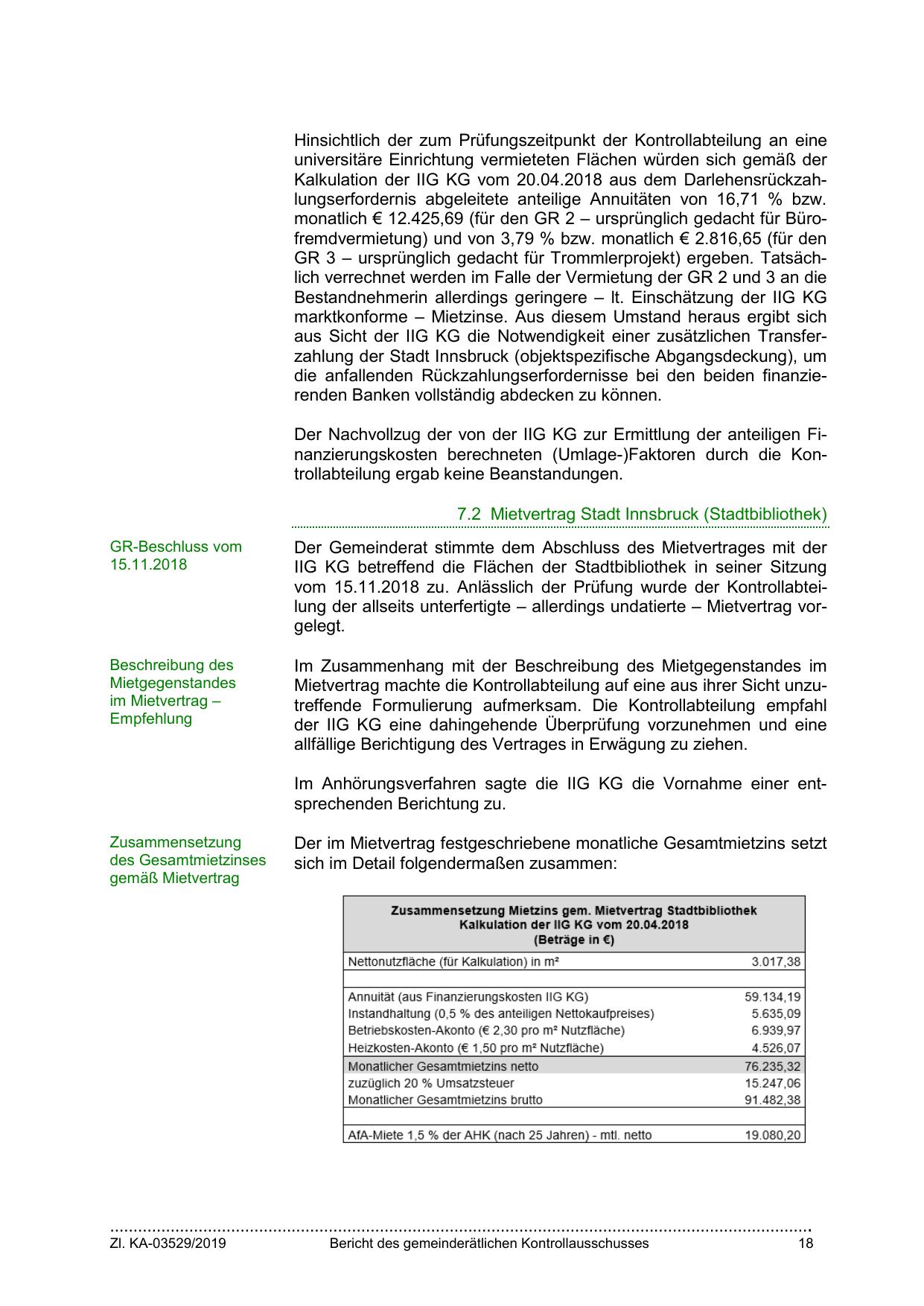 Hinsichtlich der zum Prüfungszeitpunkt der Kontrollabteilung an eine universitäre Einrichtung vermieteten Flächen würden sich gemäß der Kalkulation der IIG KG vom 20.04.2018 aus dem Darlehensrückzahlungserfordernis abgeleitete anteilige Annuitäten von 16,71 % bzw. monatlich € 12.425,69 (für den GR 2 – ursprünglich gedacht für Bürofremdvermietung) und von 3,79 % bzw. monatlich € 2.816,65 (für den GR 3 – ursprünglich gedacht für Trommlerprojekt) ergeben. Tatsächlich verrechnet werden im Falle der Vermietung der GR 2 und 3 an die Bestandnehmerin allerdings geringere – lt. Einschätzung der IIG KG marktkonforme – Mietzinse. Aus diesem Umstand heraus ergibt sich aus Sicht der IIG KG die Notwendigkeit einer zusätzlichen Transferzahlung der Stadt Innsbruck (objektspezifische Abgangsdeckung), um die anfallenden Rückzahlungserfordernisse bei den beiden finanzierenden Banken vollständig abdecken zu können.

Der Nachvollzug der von der IIG KG zur Ermittlung der anteiligen Finanzierungskosten berechneten (Umlage-)Faktoren durch die Kontrollabteilung ergab keine Beanstandungen.

7.2 Mietvertrag Stadt Innsbruck (Stadtbibliothek)

GR-Beschluss vom 15.11.2018

Der Gemeinderat stimmte dem Abschluss des Mietvertrages mit der IIG KG betreffend die Flächen der Stadtbibliothek in seiner Sitzung vom 15.11.2018 zu. Anlässlich der Prüfung wurde der Kontrollabteilung der allseits unterfertigte – allerdings undatierte – Mietvertrag vorgelegt.

Beschreibung des Mietgegenstandes im Mietvertrag – Empfehlung

Im Zusammenhang mit der Beschreibung des Mietgegenstandes im Mietvertrag machte die Kontrollabteilung auf eine aus ihrer Sicht unzutreffende Formulierung aufmerksam. Die Kontrollabteilung empfahl der IIG KG eine dahingehende Überprüfung vorzunehmen und eine allfällige Berichtigung des Vertrages in Erwägung zu ziehen.

Im Anhörungsverfahren sagte die IIG KG die Vornahme einer entsprechenden Berichtung zu.

Zusammensetzung des Gesamtmietzinses gemäß Mietvertrag

Der im Mietvertrag festgeschriebene monatliche Gesamtmietzins setzt sich im Detail folgendermaßen zusammen:

| Zusammensetzung Mietzins gem. Mietvertrag Stadtbibliothek Kalkulation der IIG KG vom 20.04.2018 (Beträge in €) | |
|---|---|
| Nettonutzfläche (für Kalkulation) in m² | 3.017,38 |
| | |
| Annuität (aus Finanzierungskosten IIG KG) | 59.134,19 |
| Instandhaltung (0,5 % des anteiligen Nettokaufpreises) | 5.635,09 |
| Betriebskosten-Akonto (€ 2,30 pro m² Nutzfläche) | 6.939,97 |
| Heizkosten-Akonto (€ 1,50 pro m² Nutzfläche) | 4.526,07 |
| Monatlicher Gesamtmietzins netto | 76.235,32 |
| zuzüglich 20 % Umsatzsteuer | 15.247,06 |
| Monatlicher Gesamtmietzins brutto | 91.482,38 |
| | |
| AfA-Miete 1,5 % der AHK (nach 25 Jahren) - mtl. netto | 19.080,20 |

Zl. KA-03529/2019 Bericht des gemeinderätlichen Kontrollausschusses 18